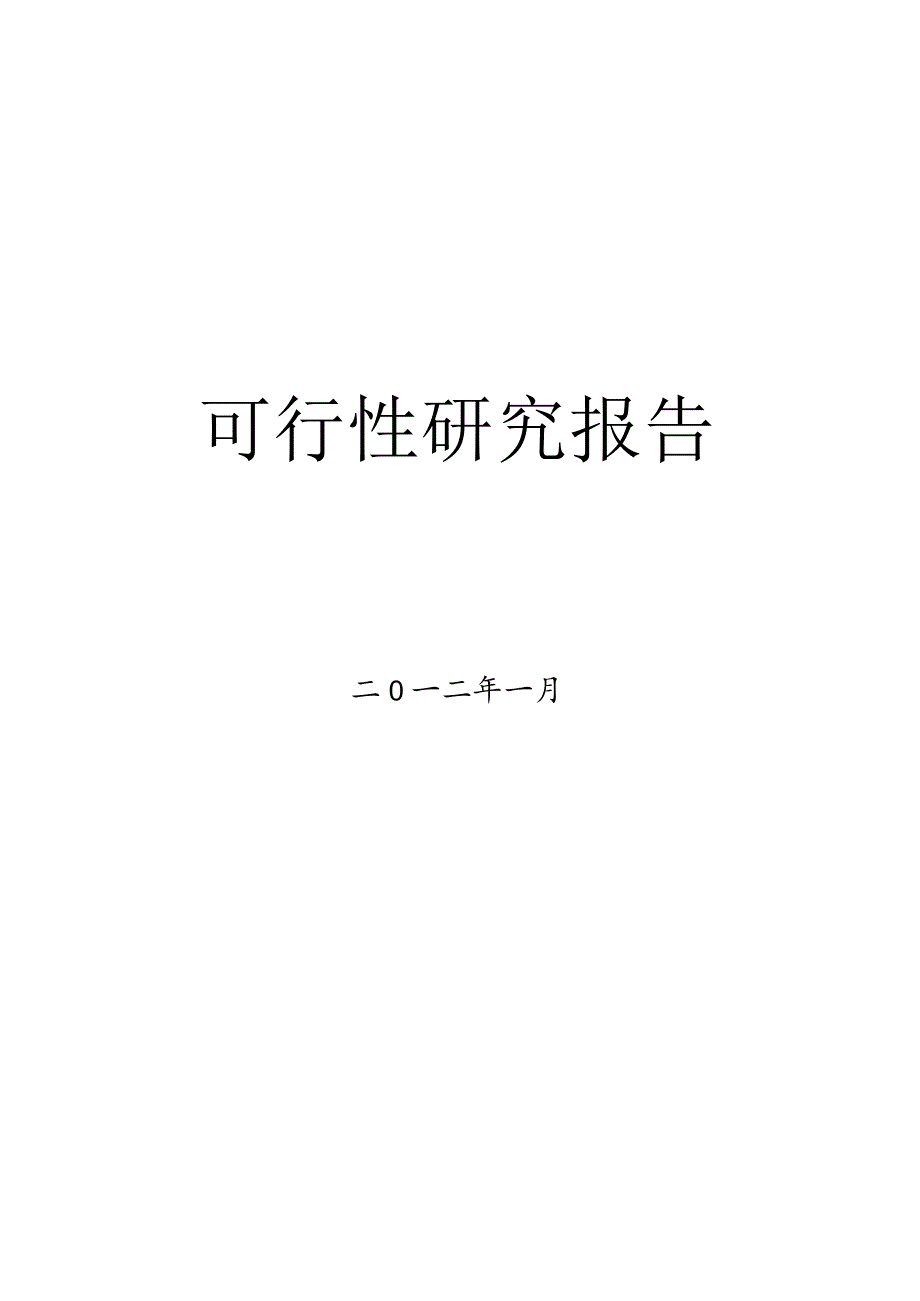 可行性研究报告

二0一二年一月